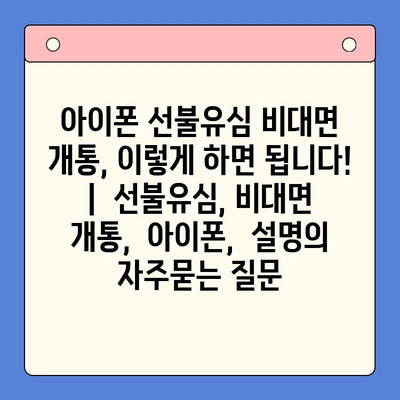 아이폰 선불유심 비대면 개통, 이렇게 하면 됩니다! | 선불유심, 비대면 개통, 아이폰, 설명의 자주묻는 질문